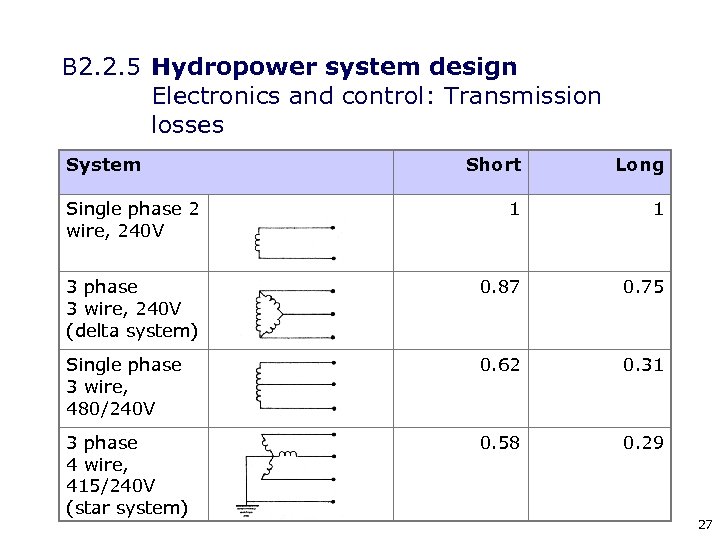 B2.2.5 Hydropower system design
Electronics and control: Transmission losses

| System | | Short | Long |
|---|---|---|---|
| Single phase 2 wire, 240V | | 1 | 1 |
| 3 phase 3 wire, 240V (delta system) | | 0.87 | 0.75 |
| Single phase 3 wire, 480/240V | | 0.62 | 0.31 |
| 3 phase 4 wire, 415/240V (star system) | | 0.58 | 0.29 |

27